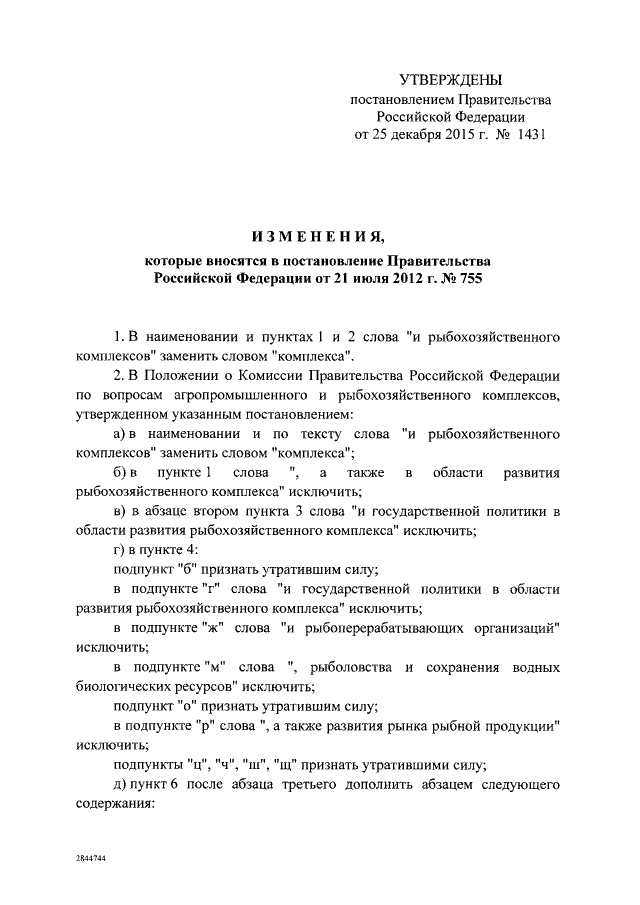 УТВЕРЖДЕНЫ
постановлением Правительства
Российской Федерации
от 25 декабря 2015 г. № 1431

ИЗМЕНЕНИЯ,
которые вносятся в постановление Правительства Российской Федерации от 21 июля 2012 г. № 755

1. В наименовании и пунктах 1 и 2 слова "и рыбохозяйственного комплексов" заменить словом "комплекса".

2. В Положении о Комиссии Правительства Российской Федерации по вопросам агропромышленного и рыбохозяйственного комплексов, утвержденном указанным постановлением:

а) в наименовании и по тексту слова "и рыбохозяйственного комплексов" заменить словом "комплекса";

б) в пункте 1 слова ", а также в области развития рыбохозяйственного комплекса" исключить;

в) в абзаце втором пункта 3 слова "и государственной политики в области развития рыбохозяйственного комплекса" исключить;

г) в пункте 4:

подпункт "б" признать утратившим силу;

в подпункте "г" слова "и государственной политики в области развития рыбохозяйственного комплекса" исключить;

в подпункте "ж" слова "и рыбоперерабатывающих организаций" исключить;

в подпункте "м" слова ", рыболовства и сохранения водных биологических ресурсов" исключить;

подпункт "о" признать утратившим силу;

в подпункте "р" слова ", а также развития рынка рыбной продукции" исключить;

подпункты "ц", "ч", "ш", "щ" признать утратившими силу;

д) пункт 6 после абзаца третьего дополнить абзацем следующего содержания:

2844744